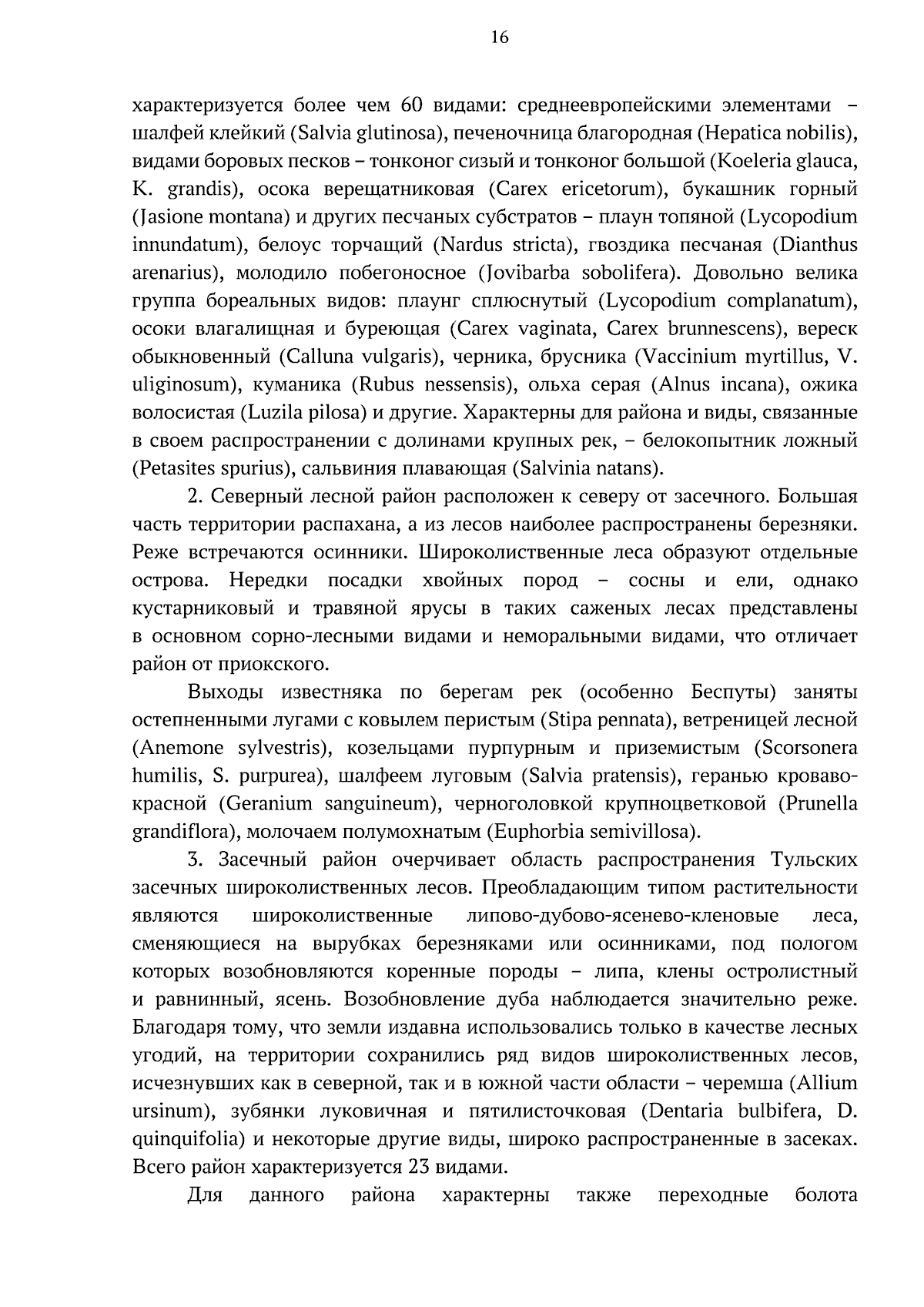 16

характеризуется более чем 60 видами: среднеевропейскими элементами – шалфей клейкий (Salvia glutinosa), печеночница благородная (Hepatica nobilis), видами боровых песков – тонконог сизый и тонконог большой (Koeleria glauca, K. grandis), осока верещатниковая (Carex ericetorum), букашник горный (Jasione montana) и других песчаных субстратов – плаун топяной (Lycopodium innundatum), белоус торчащий (Nardus stricta), гвоздика песчаная (Dianthus arenarius), молодило побегоносное (Jovibarba sobolifera). Довольно велика группа бореальных видов: плаунг сплюснутый (Lycopodium complanatum), осоки влагалищная и буреющая (Carex vaginata, Carex brunnescens), вереск обыкновенный (Calluna vulgaris), черника, брусника (Vaccinium myrtillus, V. uliginosum), куманика (Rubus nessensis), ольха серая (Alnus incana), ожика волосистая (Luzila pilosa) и другие. Характерны для района и виды, связанные в своем распространении с долинами крупных рек, – белокопытник ложный (Petasites spurius), сальвиния плавающая (Salvinia natans).

2. Северный лесной район расположен к северу от засечного. Большая часть территории распахана, а из лесов наиболее распространены березняки. Реже встречаются осинники. Широколиственные леса образуют отдельные острова. Нередки посадки хвойных пород – сосны и ели, однако кустарниковый и травяной ярусы в таких саженых лесах представлены в основном сорно-лесными видами и неморальными видами, что отличает район от приокского.

Выходы известняка по берегам рек (особенно Беспуты) заняты остепненными лугами с ковылем перистым (Stipa pennata), ветреницей лесной (Anemone sylvestris), козельцами пурпурным и приземистым (Scorsonera humilis, S. purpurea), шалфеем луговым (Salvia pratensis), геранью кроваво-красной (Geranium sanguineum), черноголовкой крупноцветковой (Prunella grandiflora), молочаем полумохнатым (Euphorbia semivillosa).

3. Засечный район очерчивает область распространения Тульских засечных широколиственных лесов. Преобладающим типом растительности являются широколиственные липово-дубово-ясенево-кленовые леса, сменяющиеся на вырубках березняками или осинниками, под пологом которых возобновляются коренные породы – липа, клены остролистный и равнинный, ясень. Возобновление дуба наблюдается значительно реже. Благодаря тому, что земли издавна использовались только в качестве лесных угодий, на территории сохранились ряд видов широколиственных лесов, исчезнувших как в северной, так и в южной части области – черемша (Allium ursinum), зубянки луковичная и пятилисточковая (Dentaria bulbifera, D. quinquifolia) и некоторые другие виды, широко распространенные в засеках. Всего район характеризуется 23 видами.

Для данного района характерны также переходные болота